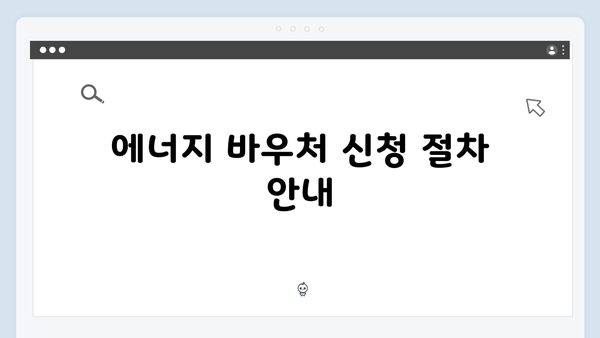 에너지 바우처 신청 절차 안내